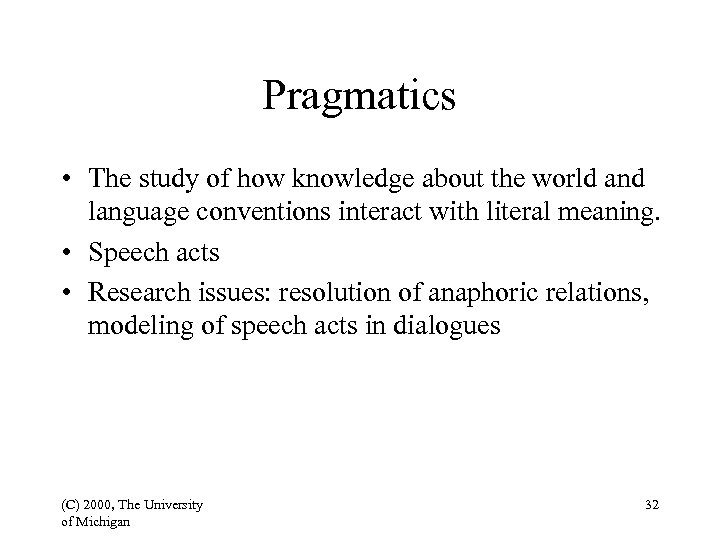 Pragmatics

• The study of how knowledge about the world and language conventions interact with literal meaning.
• Speech acts
• Research issues: resolution of anaphoric relations, modeling of speech acts in dialogues

(C) 2000, The University of Michigan

32